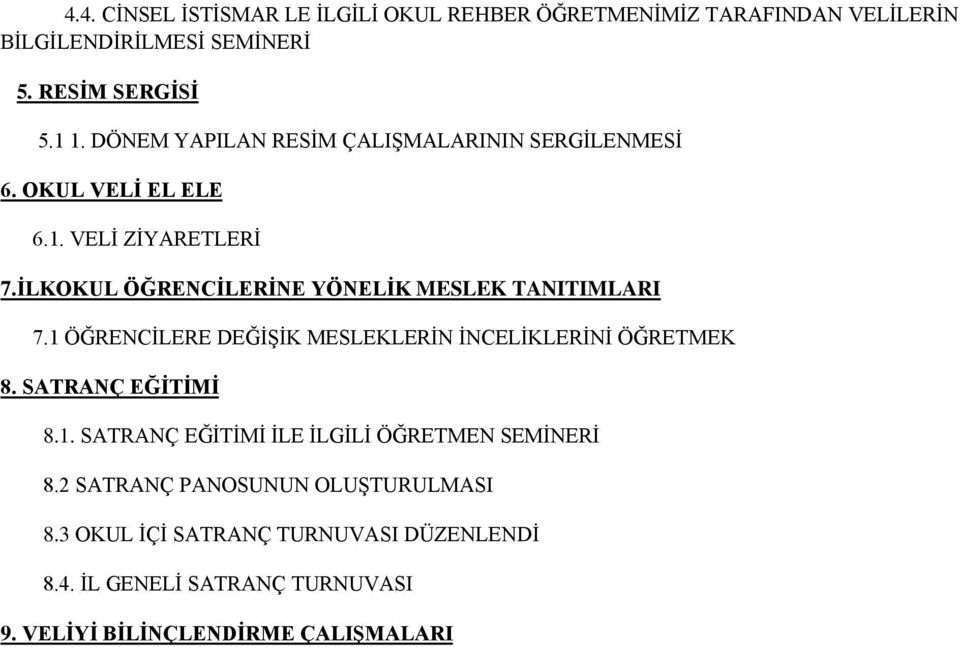 4.4. CİNSEL İSTİSMAR LE İLGİLİ OKUL REHBER ÖĞRETMENİMİZ TARAFINDAN VELİLERİN BİLGİLENDİRİLMESİ SEMİNERİ

5. RESİM SERGİSİ

5.1 1. DÖNEM YAPILAN RESİM ÇALIŞMALARININ SERGİLENMESİ

6. OKUL VELİ EL ELE

6.1. VELİ ZİYARETLERİ

7.İLKOKUL ÖĞRENCİLERİNE YÖNELİK MESLEK TANITIMLARI

7.1 ÖĞRENCİLERE DEĞİŞİK MESLEKLERİN İNCELİKLERİNİ ÖĞRETMEK

8. SATRANÇ EĞİTİMİ

8.1. SATRANÇ EĞİTİMİ İLE İLGİLİ ÖĞRETMEN SEMİNERİ

8.2 SATRANÇ PANOSUNUN OLUŞTURULMASI

8.3 OKUL İÇİ SATRANÇ TURNUVASI DÜZENLENDİ

8.4. İL GENELİ SATRANÇ TURNUVASI

9. VELİYİ BİLİNÇLENDİRME ÇALIŞMALARI